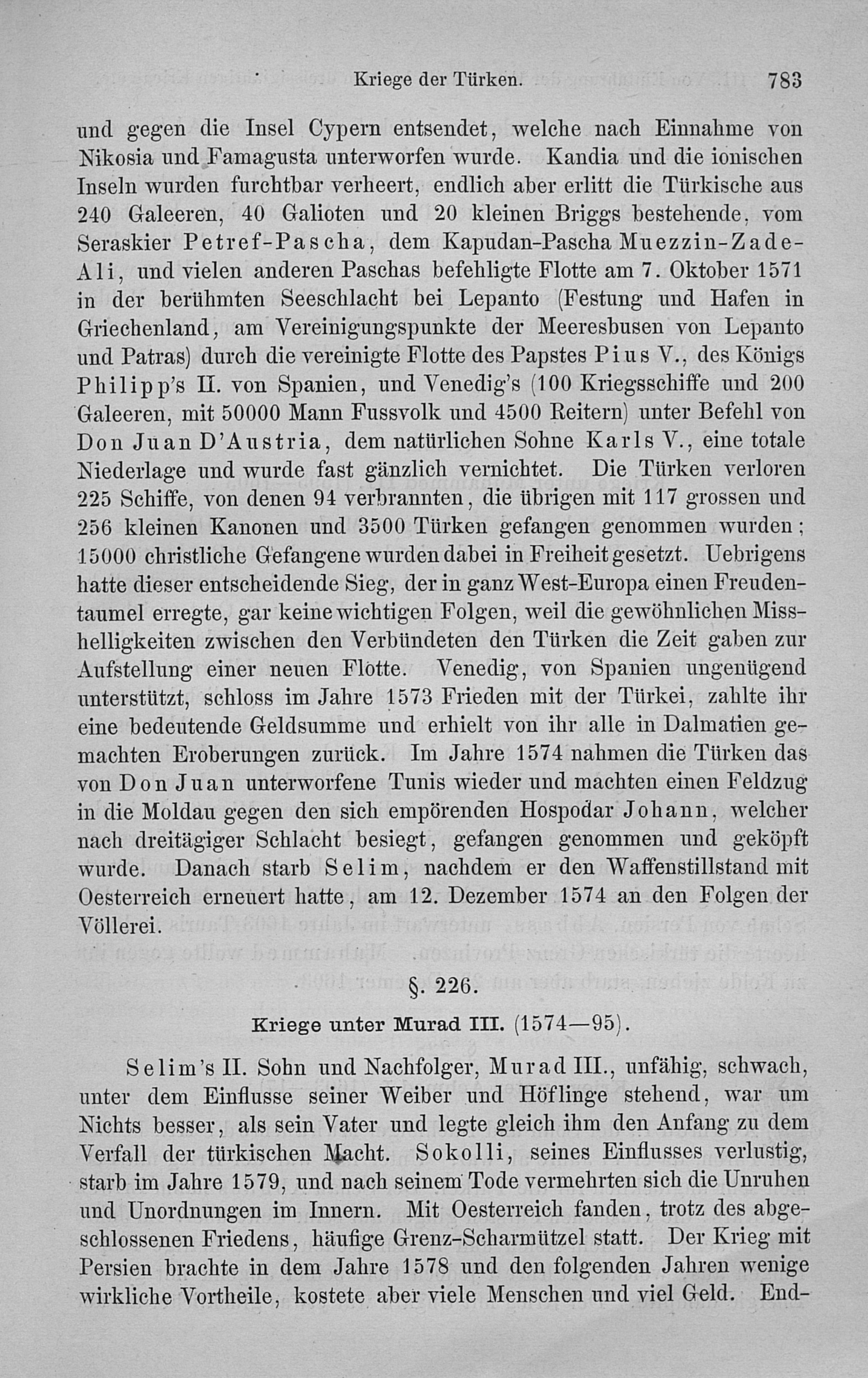 Kriege der Türken. 783

und gegen die Insel Cypern entsendet, welche nach Einnahme von Nikosia und Famagusta unterworfen wurde. Kandia und die ionischen Inseln wurden furchtbar verheert, endlich aber erlitt die Türkische aus 240 Galeeren, 40 Galioten und 20 kleinen Briggs bestehende, vom Seraskier Petref-Pascha, dem Kapudan-Pascha Muezzin-Zade-Ali, und vielen anderen Paschas befehligte Flotte am 7. Oktober 1571 in der berühmten Seeschlacht bei Lepanto (Festung und Hafen in Griechenland, am Vereinigungspunkte der Meeresbusen von Lepanto und Patras) durch die vereinigte Flotte des Papstes Pius V., des Königs Philipp's II. von Spanien, und Venedig's (100 Kriegsschiffe und 200 Galeeren, mit 50000 Mann Fussvolk und 4500 Reitern) unter Befehl von Don Juan D'Austria, dem natürlichen Sohne Karls V., eine totale Niederlage und wurde fast gänzlich vernichtet. Die Türken verloren 225 Schiffe, von denen 94 verbrannten, die übrigen mit 117 grossen und 256 kleinen Kanonen und 3500 Türken gefangen genommen wurden; 15000 christliche Gefangene wurden dabei in Freiheit gesetzt. Uebrigens hatte dieser entscheidende Sieg, der in ganz West-Europa einen Freudentaumel erregte, gar keine wichtigen Folgen, weil die gewöhnlichen Misshelligkeiten zwischen den Verbündeten den Türken die Zeit gaben zur Aufstellung einer neuen Flotte. Venedig, von Spanien ungenügend unterstützt, schloss im Jahre 1573 Frieden mit der Türkei, zahlte ihr eine bedeutende Geldsumme und erhielt von ihr alle in Dalmatien gemachten Eroberungen zurück. Im Jahre 1574 nahmen die Türken das von Don Juan unterworfene Tunis wieder und machten einen Feldzug in die Moldau gegen den sich empörenden Hospodar Johann, welcher nach dreitägiger Schlacht besiegt, gefangen genommen und geköpft wurde. Danach starb Selim, nachdem er den Waffenstillstand mit Oesterreich erneuert hatte, am 12. Dezember 1574 an den Folgen der Völlerei.

§. 226.

Kriege unter Murad III. (1574—95).

Selim's II. Sohn und Nachfolger, Murad III., unfähig, schwach, unter dem Einflusse seiner Weiber und Höflinge stehend, war um Nichts besser, als sein Vater und legte gleich ihm den Anfang zu dem Verfall der türkischen Macht. Sokolli, seines Einflusses verlustig, starb im Jahre 1579, und nach seinem Tode vermehrten sich die Unruhen und Unordnungen im Innern. Mit Oesterreich fanden, trotz des abgeschlossenen Friedens, häufige Grenz-Scharmützel statt. Der Krieg mit Persien brachte in dem Jahre 1578 und den folgenden Jahren wenige wirkliche Vortheile, kostete aber viele Menschen und viel Geld. End-